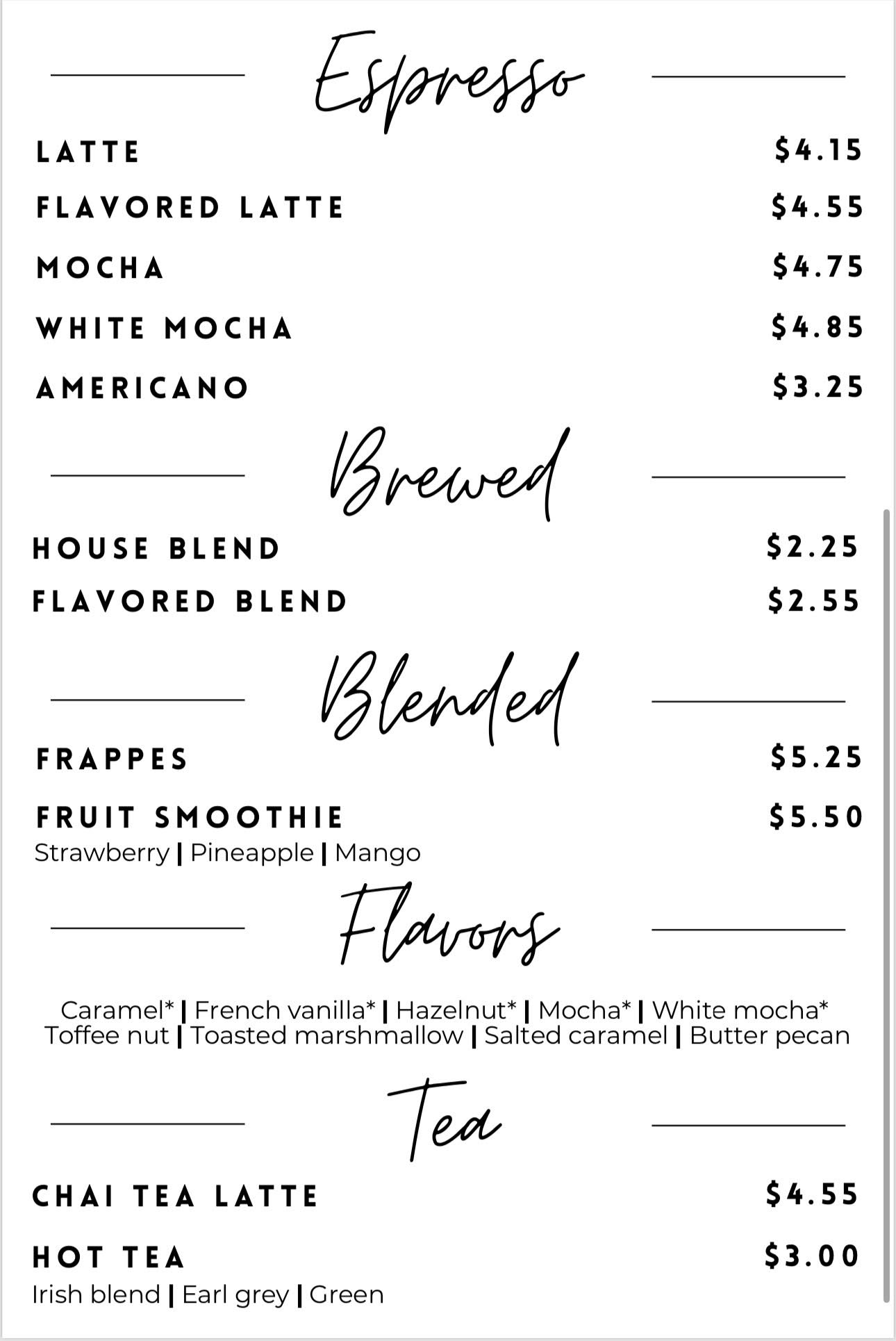 Espresso

LATTE $4.15
FLAVORED LATTE $4.55
MOCHA $4.75
WHITE MOCHA $4.85
AMERICANO $3.25

Brewed

HOUSE BLEND $2.25
FLAVORED BLEND $2.55

Blended

FRAPPES $5.25
FRUIT SMOOTHIE $5.50
Strawberry | Pineapple | Mango

Flavors

Caramel* | French vanilla* | Hazelnut* | Mocha* | White mocha*
Toffee nut | Toasted marshmallow | Salted caramel | Butter pecan

Tea

CHAI TEA LATTE $4.55
HOT TEA $3.00
Irish blend | Earl grey | Green